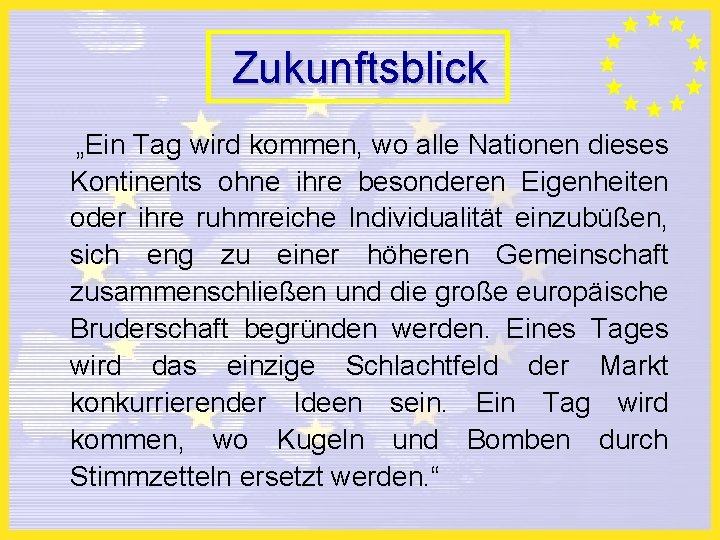 Zukunftsblick

„Ein Tag wird kommen, wo alle Nationen dieses Kontinents ohne ihre besonderen Eigenheiten oder ihre ruhmreiche Individualität einzubüßen, sich eng zu einer höheren Gemeinschaft zusammenschließen und die große europäische Bruderschaft begründen werden. Eines Tages wird das einzige Schlachtfeld der Markt konkurrierender Ideen sein. Ein Tag wird kommen, wo Kugeln und Bomben durch Stimmzetteln ersetzt werden.“